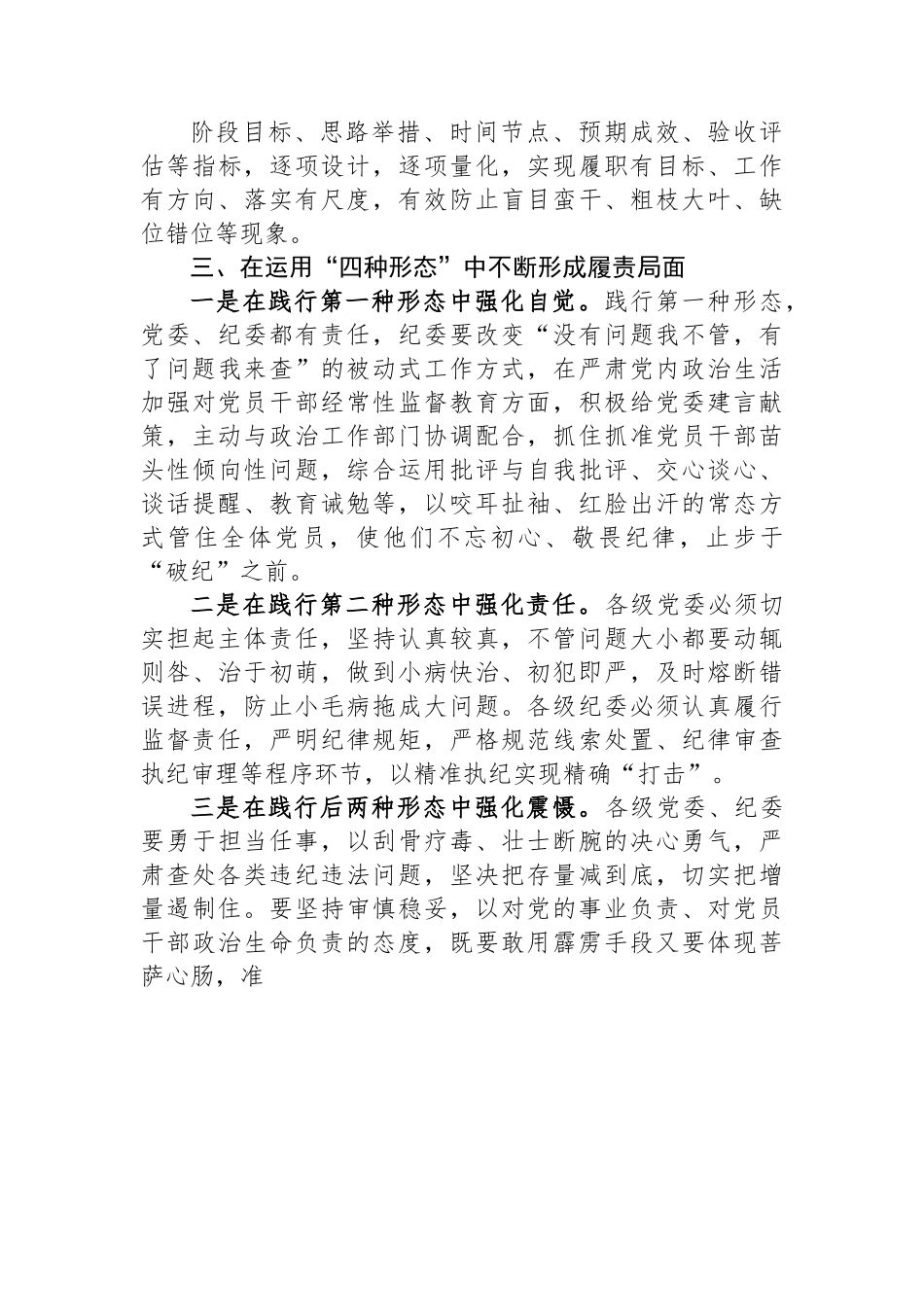 阶段目标、思路举措、时间节点、预期成效、验收评估等指标，逐项设计，逐项量化，实现履职有目标、工作有方向、落实有尺度，有效防止盲目蛮干、粗枝大叶、缺位错位等现象。

三、在运用“四种形态”中不断形成履责局面

一是在践行第一种形态中强化自觉。践行第一种形态，党委、纪委都有责任，纪委要改变“没有问题我不管，有了问题我来查”的被动式工作方式，在严肃党内政治生活加强对党员干部经常性监督教育方面，积极给党委建言献策，主动与政治工作部门协调配合，抓住抓准党员干部苗头性倾向性问题，综合运用批评与自我批评、交心谈心、谈话提醒、教育诫勉等，以咬耳扯袖、红脸出汗的常态方式管住全体党员，使他们不忘初心、敬畏纪律，止步于“破纪”之前。

二是在践行第二种形态中强化责任。各级党委必须切实担起主体责任，坚持认真较真，不管问题大小都要动辄则咎、治于初萌，做到小病快治、初犯即严，及时熔断错误进程，防止小毛病拖成大问题。各级纪委必须认真履行监督责任，严明纪律规矩，严格规范线索处置、纪律审查执纪审理等程序环节，以精准执纪实现精确“打击”。

三是在践行后两种形态中强化震慑。各级党委、纪委要勇于担当任事，以刮骨疗毒、壮士断腕的决心勇气，严肃查处各类违纪违法问题，坚决把存量减到底，切实把增量遏制住。要坚持审慎稳妥，以对党的事业负责、对党员干部政治生命负责的态度，既要敢用霹雳手段又要体现菩萨心肠，准